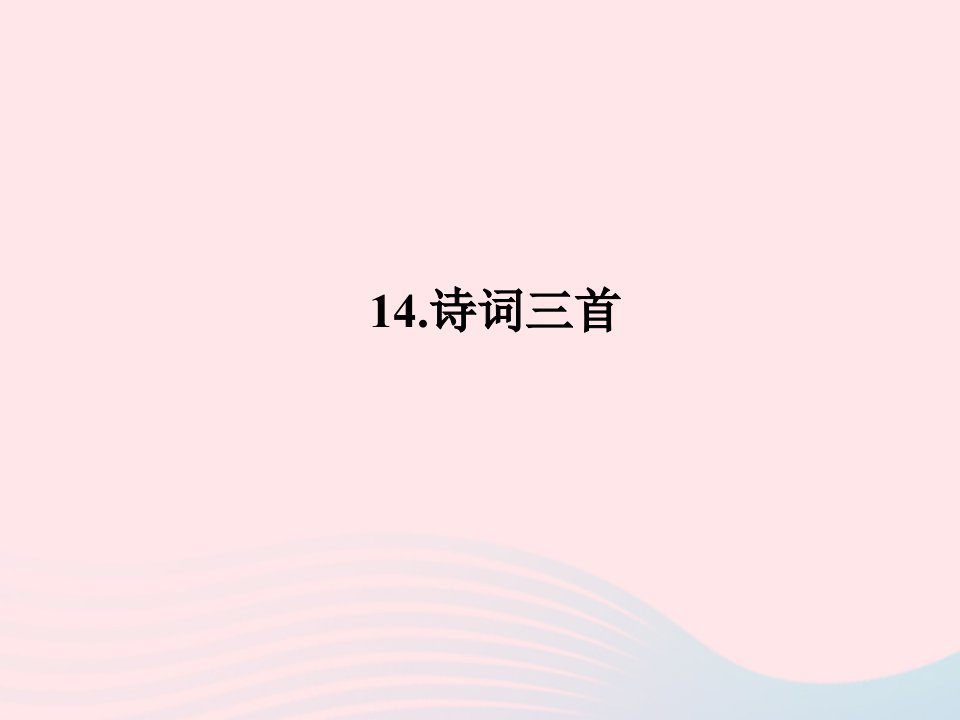 14.诗词三首